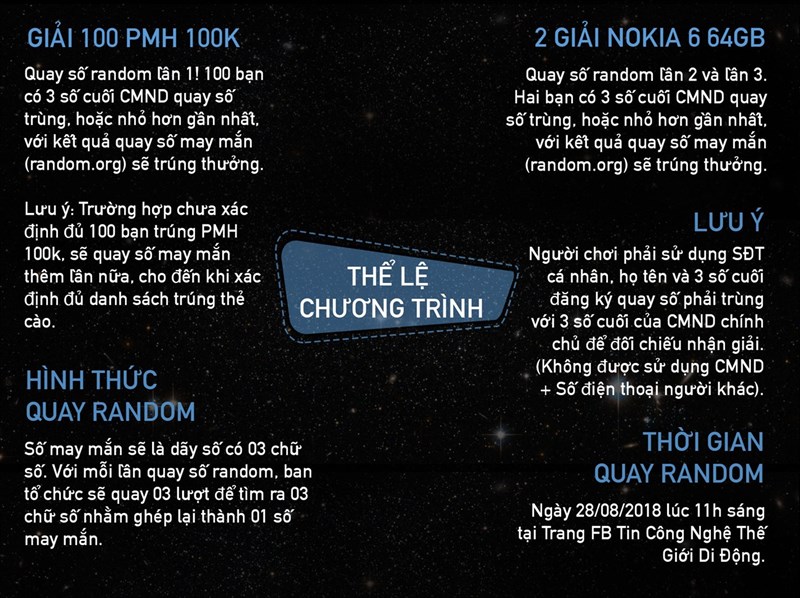 GIẢI 100 PMH 100K

Quay số random lần 1! 100 bạn có 3 số cuối CMND quay số trùng, hoặc nhỏ hơn gần nhất, với kết quả quay số may mắn (random.org) sẽ trúng thưởng.

Lưu ý: Trường hợp chưa xác định đủ 100 bạn trúng PMH 100k, sẽ quay số may mắn thêm lần nữa, cho đến khi xác định đủ danh sách trúng thẻ cào.

HÌNH THỨC QUAY RANDOM

Số may mắn sẽ là dãy số có 03 chữ số. Với mỗi lần quay số random, ban tổ chức sẽ quay 03 lượt để tìm ra 03 chữ số nhằm ghép lại thành 01 số may mắn.

THỂ LỆ CHƯƠNG TRÌNH

2 GIẢI NOKIA 6 64GB

Quay số random lần 2 và lần 3. Hai bạn có 3 số cuối CMND quay số trùng, hoặc nhỏ hơn gần nhất, với kết quả quay số may mắn (random.org) sẽ trúng thưởng.

LƯU Ý

Người chơi phải sử dụng SĐT cá nhân, họ tên và 3 số cuối đăng ký quay số phải trùng với 3 số cuối của CMND chính chủ để đối chiếu nhận giải. (Không được sử dụng CMND + Số điện thoại người khác).

THỜI GIAN QUAY RANDOM

Ngày 28/08/2018 lúc 11h sáng tại Trang FB Tin Công Nghệ Thế Giới Di Động.